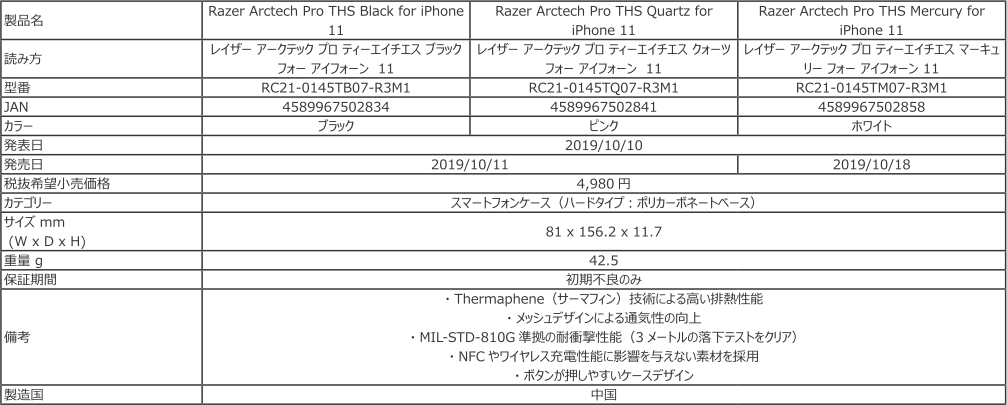 | 製品名 | Razer Arctech Pro THS Black for iPhone 11 | Razer Arctech Pro THS Quartz for iPhone 11 | Razer Arctech Pro THS Mercury for iPhone 11 |
|---|---|---|---|
| 読み方 | レイザー アークテック プロ ティーエイチエス ブラック フォー アイフォーン 11 | レイザー アークテック プロ ティーエイチエス クォーツ フォー アイフォーン 11 | レイザー アークテック プロ ティーエイチエス マーキュリー フォー アイフォーン 11 |
| 型番 | RC21-0145TB07-R3M1 | RC21-0145TQ07-R3M1 | RC21-0145TM07-R3M1 |
| JAN | 4589967502834 | 4589967502841 | 4589967502858 |
| カラー | ブラック | ピンク | ホワイト |
| 発表日 | 2019/10/10 | | |
| 発売日 | 2019/10/11 | | 2019/10/18 |
| 税抜希望小売価格 | 4,980円 | | |
| カテゴリー | スマートフォンケース（ハードタイプ：ポリカーボネートベース） | | |
| サイズ mm (W x D x H) | 81 x 156.2 x 11.7 | | |
| 重量 g | 42.5 | | |
| 保証期間 | 初期不良のみ | | |
| 備考 | ・Thermaphene（サーマフィン）技術による高い排熱性能 ・メッシュデザインによる通気性の向上 ・MIL-STD-810G準拠の耐衝撃性能（3メートルの落下テストをクリア） ・NFCやワイヤレス充電性能に影響を与えない素材を採用 ・ボタンが押しやすいケースデザイン | | |
| 製造国 | 中国 | | |